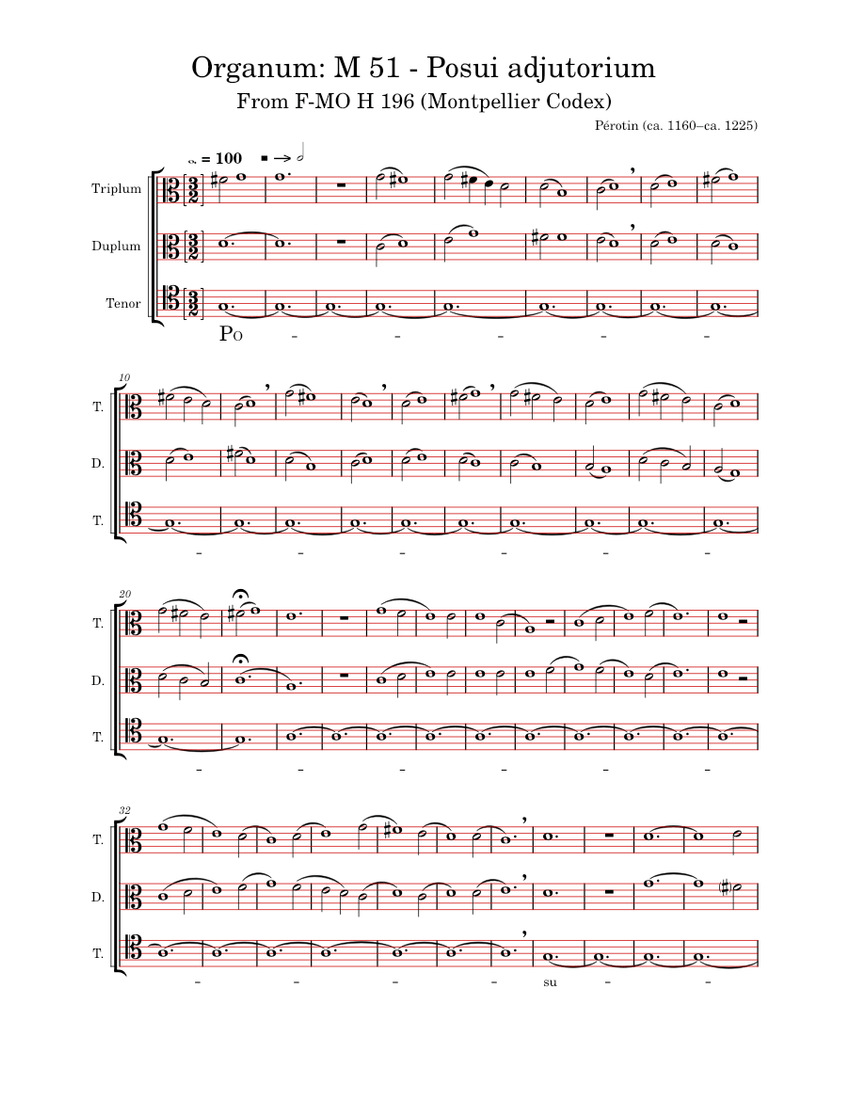 Organum: M 51 - Posui adjutorium

From F-MO H 196 (Montpellier Codex)

Pérotin (ca. 1160–ca. 1225)

= 100

Triplum

Duplum

Tenor

Po - - - - -

10

T.

D.

T.

- - - - - -

20

T.

D.

T.

- - - - - -

32

T.

D.

T.

- - - - su - -